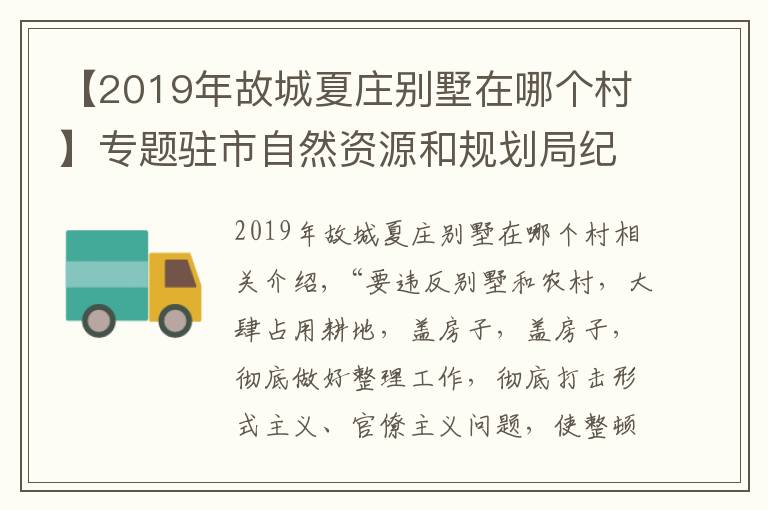 【2019年故城夏庄别墅在哪个村】专题驻市自然资源和规划局纪

2019年故城夏庄别墅在哪个村相关介绍，“要违反别墅和农村，大肆占用耕地，盖房子，盖房子，彻底做好整理工作，彻底打击形式主义、官僚主义问题，使整顿